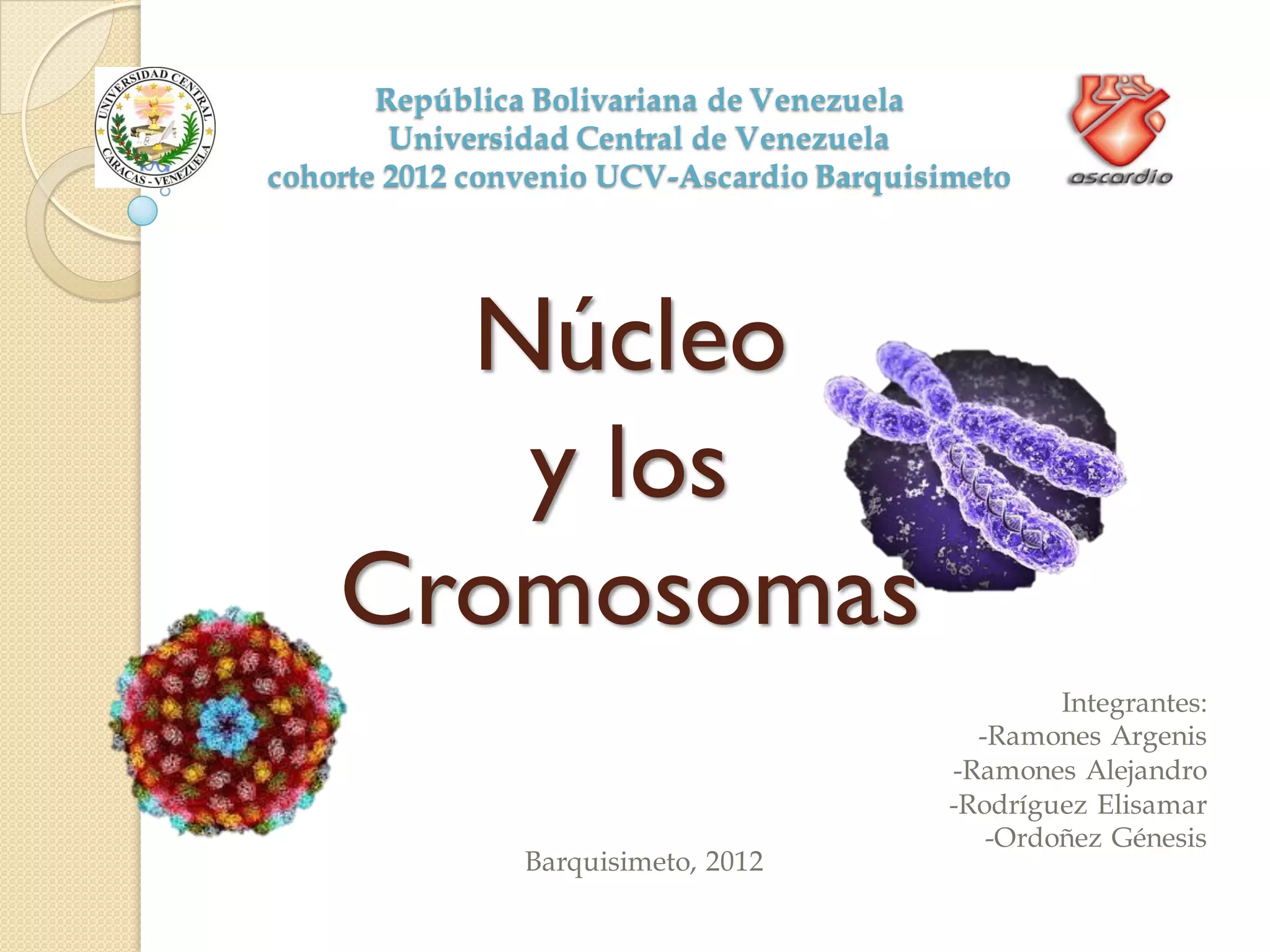 UNIVERSIDAD CENTRAL
CARACAS - VENEZUELA

República Bolivariana de Venezuela
Universidad Central de Venezuela
cohorte 2012 convenio UCV-Ascardio Barquisimeto

ascardio

Núcleo
y los
Cromosomas

Integrantes:
-Ramones Argenis
-Ramones Alejandro
-Rodríguez Elisamar
-Ordoñez Génesis

Barquisimeto, 2012